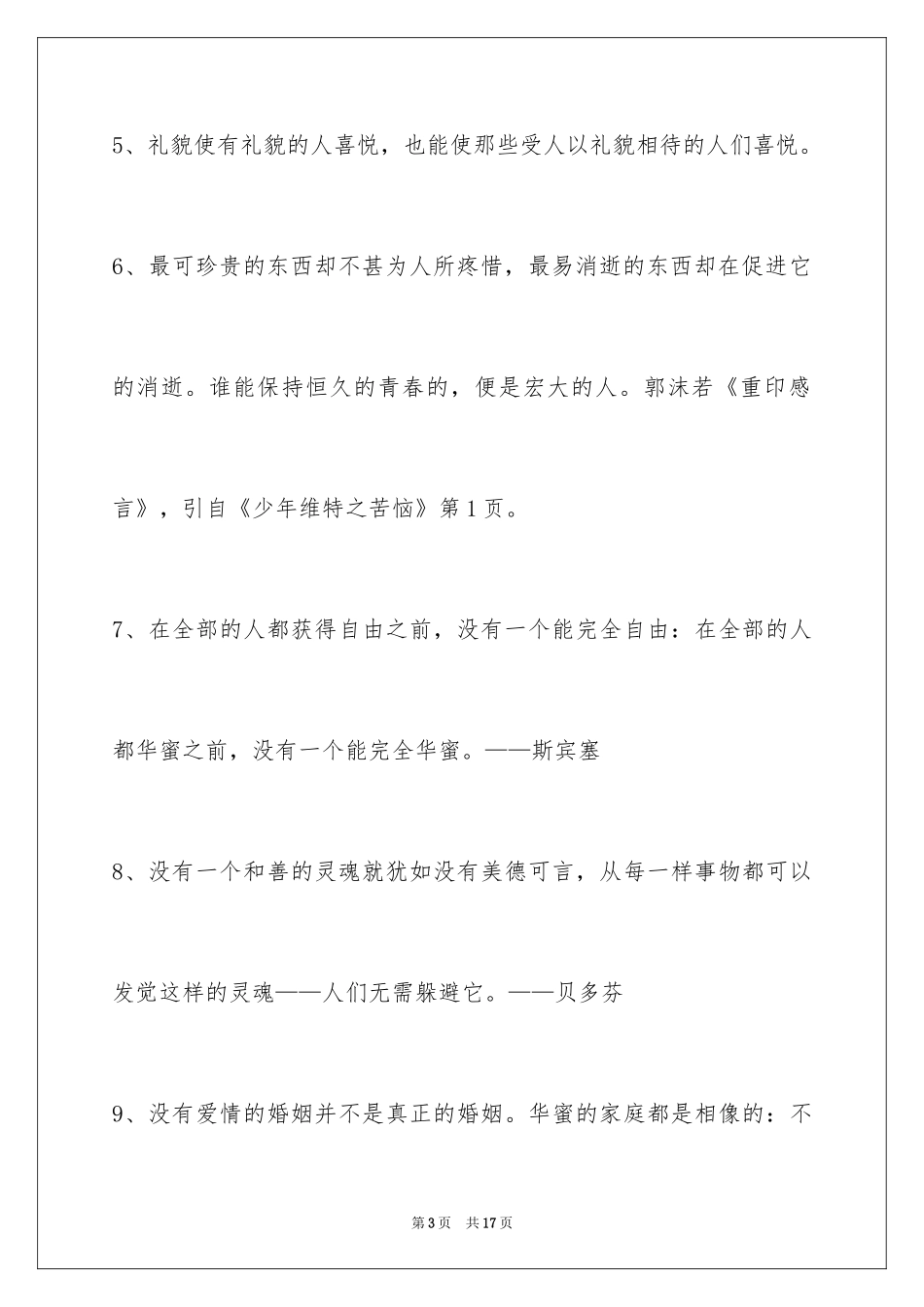 5、礼貌使有礼貌的人喜悦，也能使那些受人以礼貌相待的人们喜悦。

6、最可珍贵的东西却不甚为人所疼惜，最易消逝的东西却在促进它的消逝。谁能保持恒久的青春的，便是宏大的人。郭沫若《重印感言》，引自《少年维特之苦恼》第1页。

7、在全部的人都获得自由之前，没有一个能完全自由：在全部的人都华蜜之前，没有一个能完全华蜜。——斯宾塞

8、没有一个和善的灵魂就犹如没有美德可言，从每一样事物都可以发觉这样的灵魂——人们无需躲避它。——贝多芬

9、没有爱情的婚姻并不是真正的婚姻。华蜜的家庭都是相像的：不

第3页 共17页